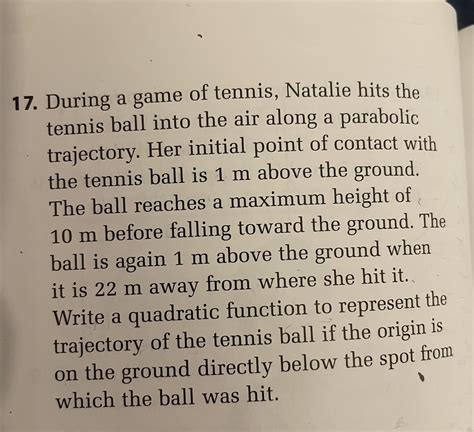 17. During a game of tennis, Natalie hits the tennis ball into the air along a parabolic trajectory. Her initial point of contact with the tennis ball is 1 m above the ground. The ball reaches a maximum height of 10 m before falling toward the ground. The ball is again 1 m above the ground when it is 22 m away from where she hit it. Write a quadratic function to represent the trajectory of the tennis ball if the origin is on the ground directly below the spot from which the ball was hit.